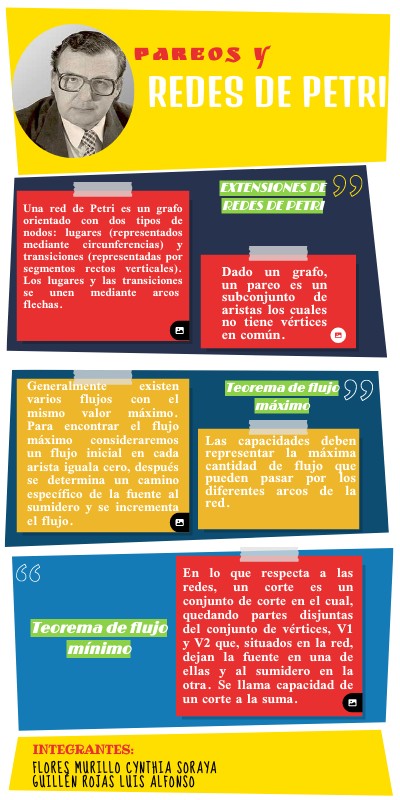 PAREOS Y

REDES DE PETRI

Una red de Petri es un grafo orientado con dos tipos de nodos: lugares (representados mediante circunferencias) y transiciones (representadas por segmentos rectos verticales). Los lugares y las transiciones se unen mediante arcos flechas.

EXTENSIONES DE REDES DE PETRI

Dado un grafo, un pareo es un subconjunto de aristas los cuales no tiene vértices en común.

Generalmente existen varios flujos con el mismo valor máximo. Para encontrar el flujo máximo consideraremos un flujo inicial en cada arista iguala cero, después se determina un camino específico de la fuente al sumidero y se incrementa el flujo.

Teorema de flujo máximo

Las capacidades deben representar la máxima cantidad de flujo que pueden pasar por los diferentes arcos de la red.

Teorema de flujo mínimo

En lo que respecta a las redes, un corte es un conjunto de corte en el cual, quedando partes disjuntas del conjunto de vértices, V1 y V2 que, situados en la red, dejan la fuente en una de ellas y al sumidero en la otra. Se llama capacidad de un corte a la suma.

INTEGRANTES:
FLORES MURILLO CYNTHIA SORAYA
GUILLÉN ROJAS LUIS ALFONSO